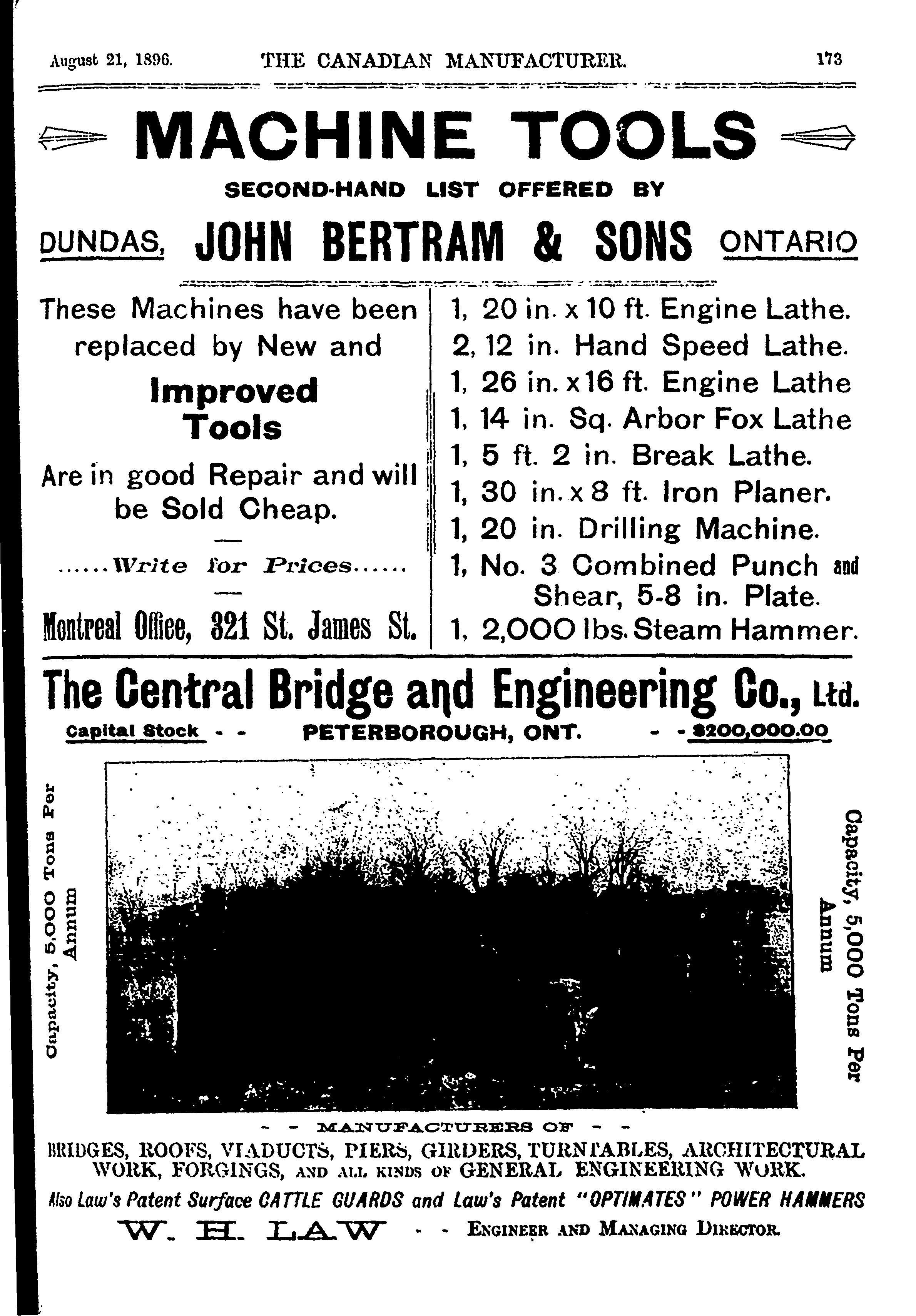 August 21, 1896. THE CANADIAN MANUFACTURER. 173

MACHINE TOOLS

SECOND-HAND LIST OFFERED BY

DUNDAS, JOHN BERTRAM & SONS ONTARIO

These Machines have been replaced by New and

Improved Tools

Are in good Repair and will be Sold Cheap.

......Write for Prices......

Montreal Office, 321 St. James St.

1, 20 in. x 10 ft. Engine Lathe.
2, 12 in. Hand Speed Lathe.
1, 26 in. x 16 ft. Engine Lathe
1, 14 in. Sq. Arbor Fox Lathe
1, 5 ft. 2 in. Break Lathe.
1, 30 in. x 8 ft. Iron Planer.
1, 20 in. Drilling Machine.
1, No. 3 Combined Punch and Shear, 5-8 in. Plate.
1, 2,000 lbs. Steam Hammer.

The Central Bridge and Engineering Co., Ltd.

Capital Stock - - PETERBOROUGH, ONT. - - $200,000.00

Capacity, 5,000 Tons Per Annum

Capacity, 5,000 Tons Per Annum

- - MANUFACTURERS OF - -

BRIDGES, ROOFS, VIADUCTS, PIERS, GIRDERS, TURNTABLES, ARCHITECTURAL WORK, FORGINGS, AND ALL KINDS OF GENERAL ENGINEERING WORK.

Also Law's Patent Surface CATTLE GUARDS and Law's Patent "OPTIMATES" POWER HAMMERS

W. H. LAW - - ENGINEER AND MANAGING DIRECTOR.